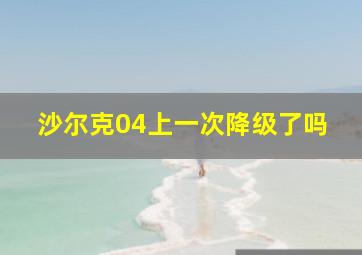 沙尔克04上一次降级了吗